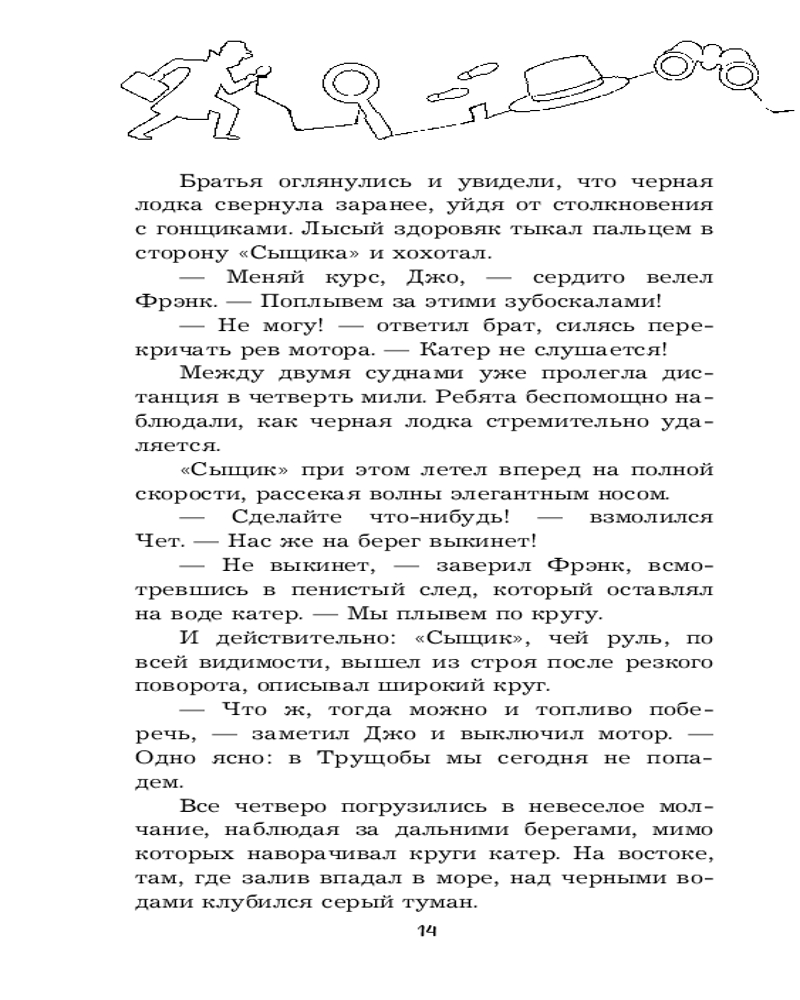 Братья оглянулись и увидели, что черная лодка свернула заранее, уйдя от столкновения с гонщиками. Лысый здоровяк тыкал пальцем в сторону «Сыщика» и хохотал.

— Меняй курс, Джо, — сердито велел Фрэнк. — Поплывем за этими зубоскалами!

— Не могу! — ответил брат, силясь перекричать рев мотора. — Катер не слушается!

Между двумя суднами уже пролегла дистанция в четверть мили. Ребята беспомощно наблюдали, как черная лодка стремительно удаляется.

«Сыщик» при этом летел вперед на полной скорости, рассекая волны элегантным носом.

— Сделайте что-нибудь! — взмолился Чет. — Нас же на берег выкинет!

— Не выкинет, — заверил Фрэнк, всмотревшись в пенистый след, который оставлял на воде катер. — Мы плывем по кругу.

И действительно: «Сыщик», чей руль, по всей видимости, вышел из строя после резкого поворота, описывал широкий круг.

— Что ж, тогда можно и топливо поберечь, — заметил Джо и выключил мотор. — Одно ясно: в Трущобы мы сегодня не попадем.

Все четверо погрузились в невеселое молчание, наблюдая за дальними берегами, мимо которых наворачивал круги катер. На востоке, там, где залив впадал в море, над черными водами клубился серый туман.

14